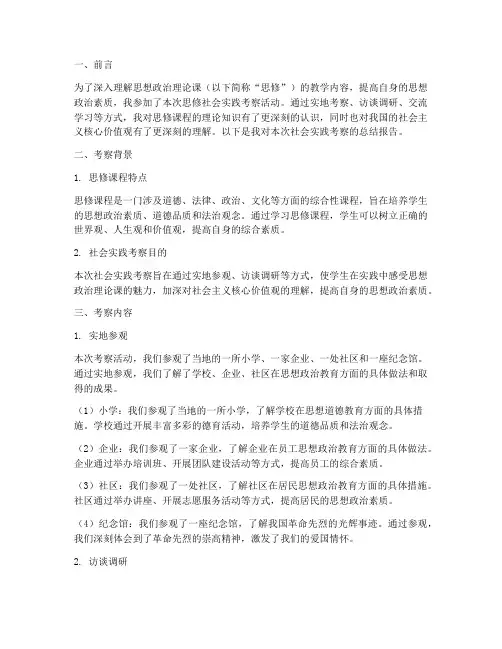 一、前言

为了深入理解思想政治理论课（以下简称“思修”）的教学内容，提高自身的思想政治素质，我参加了本次思修社会实践考察活动。通过实地考察、访谈调研、交流学习等方式，我对思修课程的理论知识有了更深刻的认识，同时也对我国的社会主义核心价值观有了更深刻的理解。以下是我对本次社会实践考察的总结报告。

二、考察背景

1. 思修课程特点

思修课程是一门涉及道德、法律、政治、文化等方面的综合性课程，旨在培养学生的思想政治素质、道德品质和法治观念。通过学习思修课程，学生可以树立正确的世界观、人生观和价值观，提高自身的综合素质。

2. 社会实践考察目的

本次社会实践考察旨在通过实地参观、访谈调研等方式，使学生在实践中感受思想政治理论课的魅力，加深对社会主义核心价值观的理解，提高自身的思想政治素质。

三、考察内容

1. 实地参观

本次考察活动，我们参观了当地的一所小学、一家企业、一处社区和一座纪念馆。通过实地参观，我们了解了学校、企业、社区在思想政治教育方面的具体做法和取得的成果。

（1）小学：我们参观了当地的一所小学，了解学校在思想道德教育方面的具体措施。学校通过开展丰富多彩的德育活动，培养学生的道德品质和法治观念。

（2）企业：我们参观了一家企业，了解企业在员工思想政治教育方面的具体做法。企业通过举办培训班、开展团队建设活动等方式，提高员工的综合素质。

（3）社区：我们参观了一处社区，了解社区在居民思想政治教育方面的具体措施。社区通过举办讲座、开展志愿服务活动等方式，提高居民的思想政治素质。

（4）纪念馆：我们参观了一座纪念馆，了解我国革命先烈的光辉事迹。通过参观，我们深刻体会到了革命先烈的崇高精神，激发了我们的爱国情怀。

2. 访谈调研